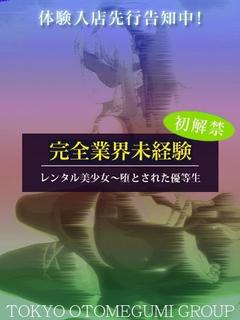 体験入店先行告知中!

初解禁

完全業界未経験

レンタル美少女~堕とされた優等生

TOKYO OTOMEGUMI GROUP